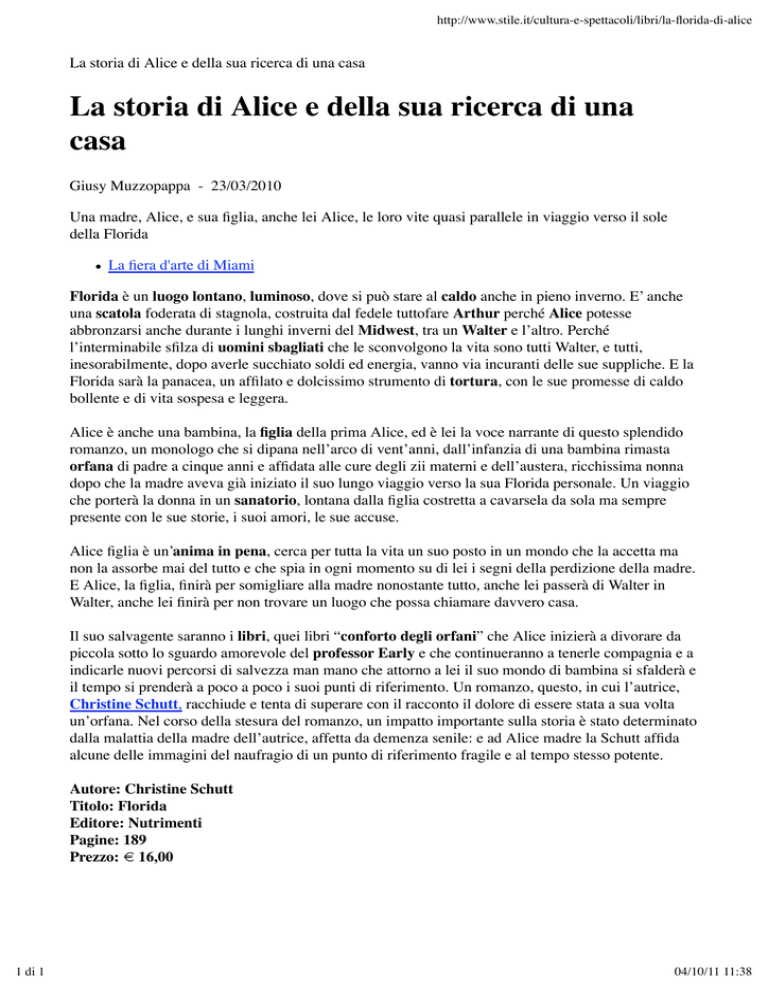 http://www.stile.it/cultura-e-spettacoli/libri/la-florida-di-alice

La storia di Alice e della sua ricerca di una casa

La storia di Alice e della sua ricerca di una casa

Giusy Muzzopappa - 23/03/2010

Una madre, Alice, e sua figlia, anche lei Alice, le loro vite quasi parallele in viaggio verso il sole della Florida

• La fiera d'arte di Miami

Florida è un luogo lontano, luminoso, dove si può stare al caldo anche in pieno inverno. E' anche una scatola foderata di stagnola, costruita dal fedele tuttofare Arthur perché Alice potesse abbronzarsi anche durante i lunghi inverni del Midwest, tra un Walter e l'altro. Perché l'interminabile sfilza di uomini sbagliati che le sconvolgono la vita sono tutti Walter, e tutti, inesorabilmente, dopo averle succhiato soldi ed energia, vanno via incuranti delle sue suppliche. E la Florida sarà la panacea, un affilato e dolcissimo strumento di tortura, con le sue promesse di caldo bollente e di vita sospesa e leggera.

Alice è anche una bambina, la figlia della prima Alice, ed è lei la voce narrante di questo splendido romanzo, un monologo che si dipana nell'arco di vent'anni, dall'infanzia di una bambina rimasta orfana di padre a cinque anni e affidata alle cure degli zii materni e dell'austera, ricchissima nonna dopo che la madre aveva già iniziato il suo lungo viaggio verso la sua Florida personale. Un viaggio che porterà la donna in un sanatorio, lontana dalla figlia costretta a cavarsela da sola ma sempre presente con le sue storie, i suoi amori, le sue accuse.

Alice figlia è un'anima in pena, cerca per tutta la vita un suo posto in un mondo che la accetta ma non la assorbe mai del tutto e che spia in ogni momento su di lei i segni della perdizione della madre. E Alice, la figlia, finirà per somigliare alla madre nonostante tutto, anche lei passerà di Walter in Walter, anche lei finirà per non trovare un luogo che possa chiamare davvero casa.

Il suo salvagente saranno i libri, quei libri "conforto degli orfani" che Alice inizierà a divorare da piccola sotto lo sguardo amorevole del professor Early e che continueranno a tenerle compagnia e a indicarle nuovi percorsi di salvezza man mano che attorno a lei il suo mondo di bambina si sfalderà e il tempo si prenderà a poco a poco i suoi punti di riferimento. Un romanzo, questo, in cui l'autrice, Christine Schutt, racchiude e tenta di superare con il racconto il dolore di essere stata a sua volta un'orfana. Nel corso della stesura del romanzo, un impatto importante sulla storia è stato determinato dalla malattia della madre dell'autrice, affetta da demenza senile: e ad Alice madre la Schutt affida alcune delle immagini del naufragio di un punto di riferimento fragile e al tempo stesso potente.

Autore: Christine Schutt
Titolo: Florida
Editore: Nutrimenti
Pagine: 189
Prezzo: € 16,00

1 di 1

04/10/11 11:38